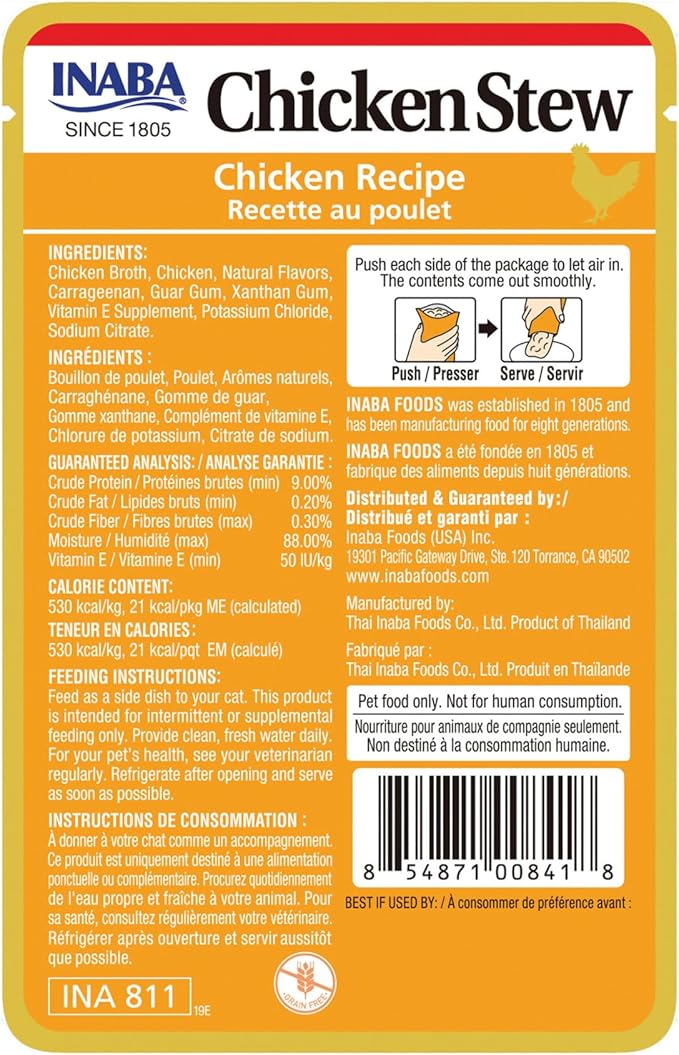 INABA
SINCE 1805
Chicken Stew

Chicken Recipe
Recette au poulet

INGREDIENTS:
Chicken Broth, Chicken, Natural Flavors, Carrageenan, Guar Gum, Xanthan Gum, Vitamin E Supplement, Potassium Chloride, Sodium Citrate.

INGRÉDIENTS :
Bouillon de poulet, Poulet, Arômes naturels, Carraghénane, Gomme de guar, Gomme xanthane, Complément de vitamine E, Chlorure de potassium, Citrate de sodium.

GUARANTEED ANALYSIS: / ANALYSE GARANTIE :

| | |
|---|---|
| Crude Protein / Protéines brutes (min) | 9.00% |
| Crude Fat / Lipides bruts (min) | 0.20% |
| Crude Fiber / Fibres brutes (max) | 0.30% |
| Moisture / Humidité (max) | 88.00% |
| Vitamin E / Vitamine E (min) | 50 IU/kg |

CALORIE CONTENT:
530 kcal/kg, 21 kcal/pkg ME (calculated)

TENEUR EN CALORIES :
530 kcal/kg, 21 kcal/pqt EM (calculé)

FEEDING INSTRUCTIONS:
Feed as a side dish to your cat. This product is intended for intermittent or supplemental feeding only. Provide clean, fresh water daily. For your pet's health, see your veterinarian regularly. Refrigerate after opening and serve as soon as possible.

INSTRUCTIONS DE CONSOMMATION :
À donner à votre chat comme un accompagnement. Ce produit est uniquement destiné à une alimentation ponctuelle ou complémentaire. Procurez quotidiennement de l'eau propre et fraîche à votre animal. Pour sa santé, consultez régulièrement votre vétérinaire. Réfrigérer après ouverture et servir aussitôt que possible.

INA 811
19E

GRAIN FREE

Push each side of the package to let air in. The contents come out smoothly.

Push / Presser
Serve / Servir

INABA FOODS was established in 1805 and has been manufacturing food for eight generations.

INABA FOODS a été fondée en 1805 et fabrique des aliments depuis huit générations.

Distributed & Guaranteed by:/
Distribué et garanti par :
Inaba Foods (USA) Inc.
19301 Pacific Gateway Drive, Ste. 120 Torrance, CA 90502
www.inabafoods.com

Manufactured by:
Thai Inaba Foods Co., Ltd. Product of Thailand

Fabriqué par :
Thai Inaba Foods Co., Ltd. Produit en Thaïlande

Pet food only. Not for human consumption.

Nourriture pour animaux de compagnie seulement.
Non destiné à la consommation humaine.

8 54871 00841 8

BEST IF USED BY: / À consommer de préférence avant :